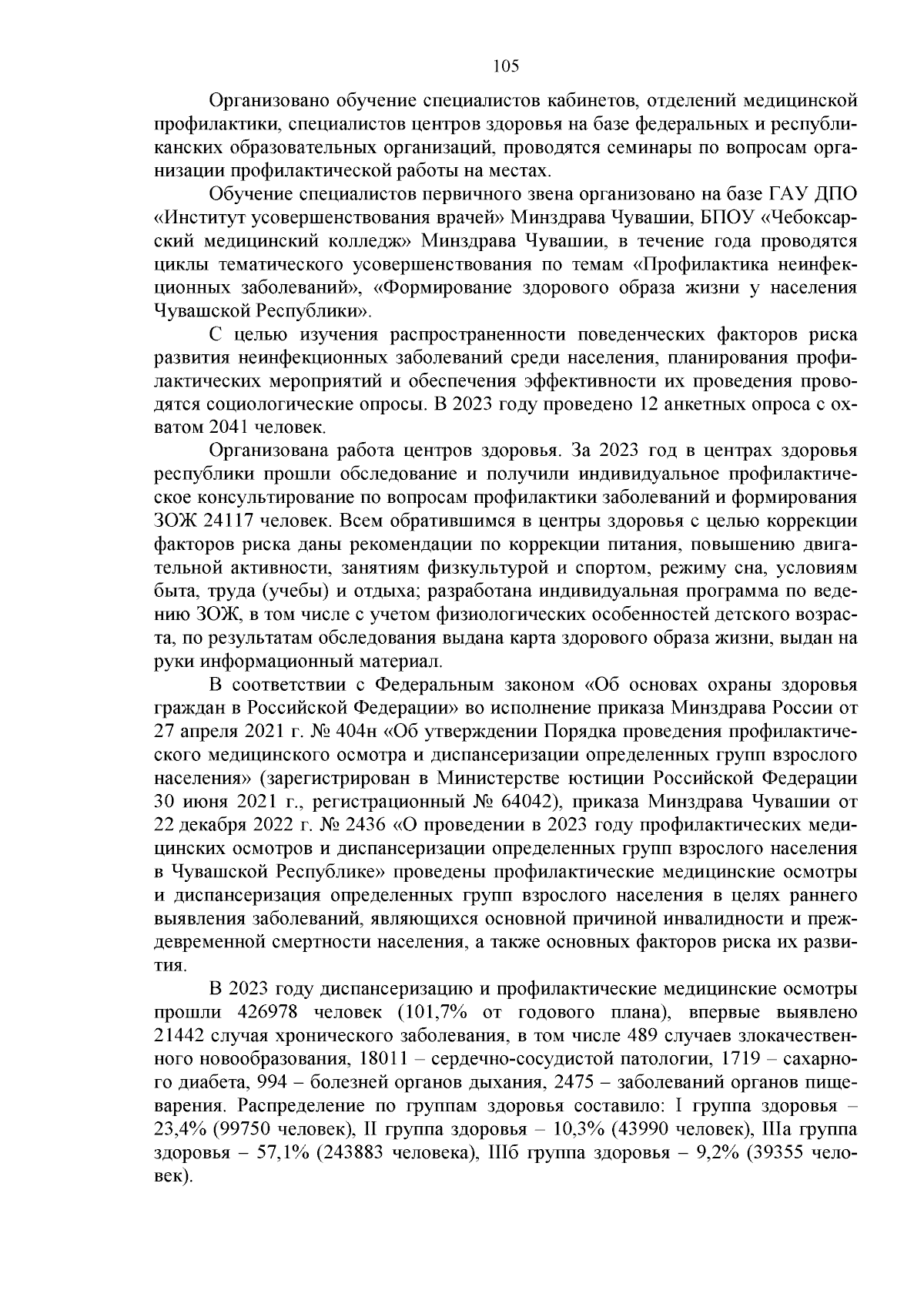 105

Организовано обучение специалистов кабинетов, отделений медицинской профилактики, специалистов центров здоровья на базе федеральных и республиканских образовательных организаций, проводятся семинары по вопросам организации профилактической работы на местах.

Обучение специалистов первичного звена организовано на базе ГАУ ДПО «Институт усовершенствования врачей» Минздрава Чувашии, БПОУ «Чебоксарский медицинский колледж» Минздрава Чувашии, в течение года проводятся циклы тематического усовершенствования по темам «Профилактика неинфекционных заболеваний», «Формирование здорового образа жизни у населения Чувашской Республики».

С целью изучения распространенности поведенческих факторов риска развития неинфекционных заболеваний среди населения, планирования профилактических мероприятий и обеспечения эффективности их проведения проводятся социологические опросы. В 2023 году проведено 12 анкетных опроса с охватом 2041 человек.

Организована работа центров здоровья. За 2023 год в центрах здоровья республики прошли обследование и получили индивидуальное профилактическое консультирование по вопросам профилактики заболеваний и формирования ЗОЖ 24117 человек. Всем обратившимся в центры здоровья с целью коррекции факторов риска даны рекомендации по коррекции питания, повышению двигательной активности, занятиям физкультурой и спортом, режиму сна, условиям быта, труда (учебы) и отдыха; разработана индивидуальная программа по ведению ЗОЖ, в том числе с учетом физиологических особенностей детского возраста, по результатам обследования выдана карта здорового образа жизни, выдан на руки информационный материал.

В соответствии с Федеральным законом «Об основах охраны здоровья граждан в Российской Федерации» во исполнение приказа Минздрава России от 27 апреля 2021 г. № 404н «Об утверждении Порядка проведения профилактического медицинского осмотра и диспансеризации определенных групп взрослого населения» (зарегистрирован в Министерстве юстиции Российской Федерации 30 июня 2021 г., регистрационный № 64042), приказа Минздрава Чувашии от 22 декабря 2022 г. № 2436 «О проведении в 2023 году профилактических медицинских осмотров и диспансеризации определенных групп взрослого населения в Чувашской Республике» проведены профилактические медицинские осмотры и диспансеризация определенных групп взрослого населения в целях раннего выявления заболеваний, являющихся основной причиной инвалидности и преждевременной смертности населения, а также основных факторов риска их развития.

В 2023 году диспансеризацию и профилактические медицинские осмотры прошли 426978 человек (101,7% от годового плана), впервые выявлено 21442 случая хронического заболевания, в том числе 489 случаев злокачественного новообразования, 18011 – сердечно-сосудистой патологии, 1719 – сахарного диабета, 994 – болезней органов дыхания, 2475 – заболеваний органов пищеварения. Распределение по группам здоровья составило: I группа здоровья – 23,4% (99750 человек), II группа здоровья – 10,3% (43990 человек), IIIа группа здоровья – 57,1% (243883 человека), IIIб группа здоровья – 9,2% (39355 человек).